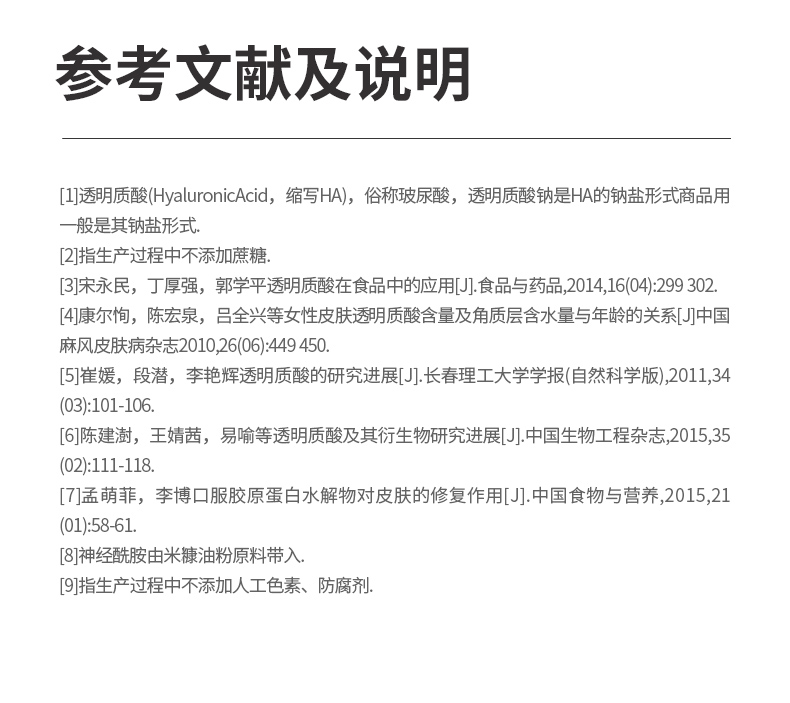 参考文献及说明

[1]透明质酸(HyaluronicAcid，缩写HA)，俗称玻尿酸，透明质酸钠是HA的钠盐形式商品用一般是其钠盐形式.

[2]指生产过程中不添加蔗糖.

[3]宋永民，丁厚强，郭学平透明质酸在食品中的应用[J].食品与药品,2014,16(04):299 302.

[4]康尔恂，陈宏泉，吕全兴等女性皮肤透明质酸含量及角质层含水量与年龄的关系[J]中国麻风皮肤病杂志2010,26(06):449 450.

[5]崔媛，段潜，李艳辉透明质酸的研究进展[J].长春理工大学学报(自然科学版),2011,34(03):101-106.

[6]陈建澍，王婧茜，易喻等透明质酸及其衍生物研究进展[J].中国生物工程杂志,2015,35(02):111-118.

[7]孟萌菲，李博口服胶原蛋白水解物对皮肤的修复作用[J].中国食物与营养,2015,21(01):58-61.

[8]神经酰胺由米糠油粉原料带入.

[9]指生产过程中不添加人工色素、防腐剂.